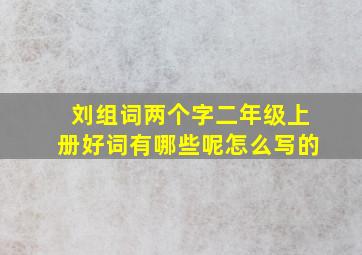 刘组词两个字二年级上册好词有哪些呢怎么写的